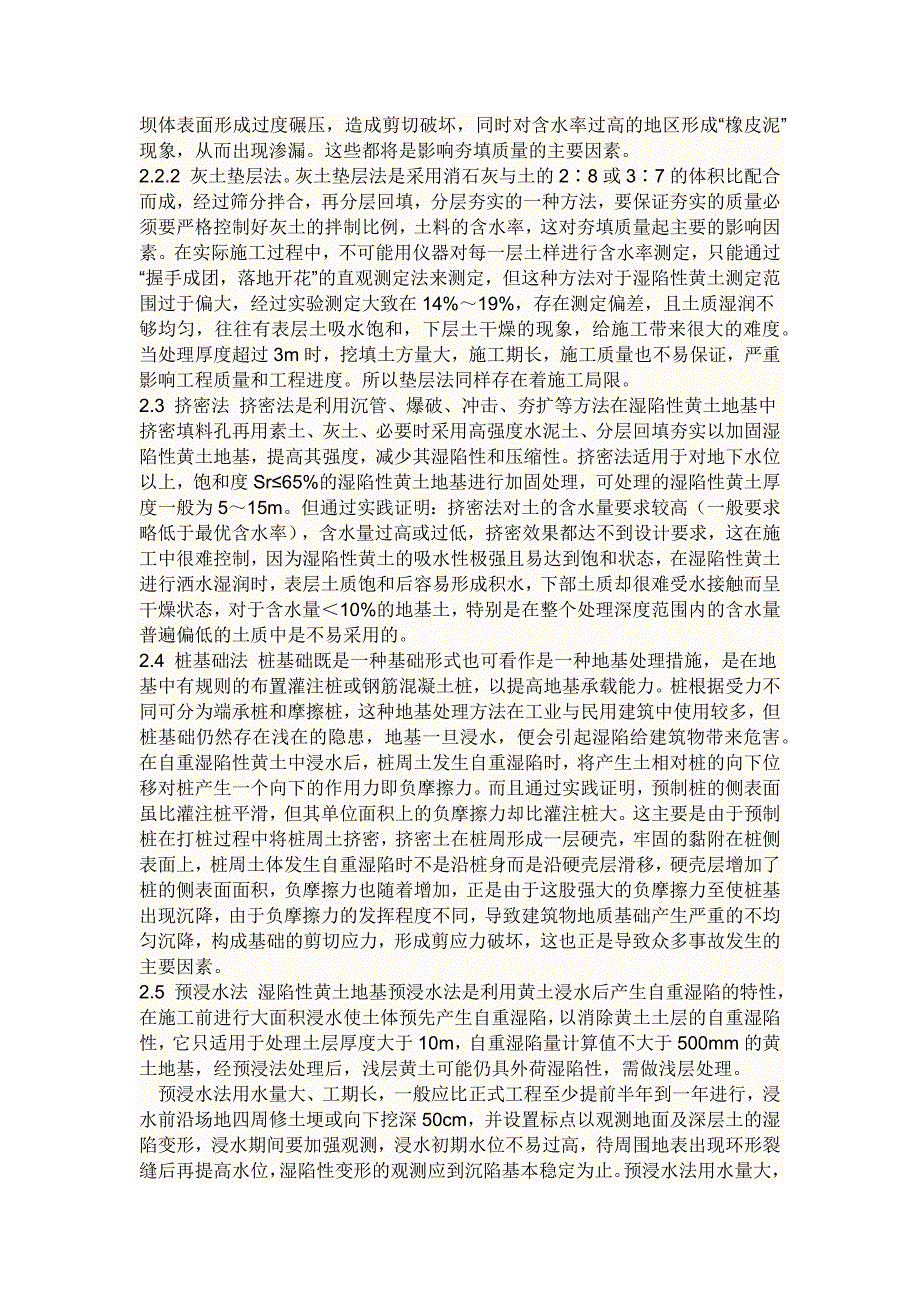 坝体表面形成过度碾压，造成剪切破坏，同时对含水率过高的地区形成“橡皮泥”现象，从而出现渗漏。这些都将是影响夯填质量的主要因素。
2.2.2 灰土垫层法。灰土垫层法是采用消石灰与土的 2∶8 或 3∶7 的体积比配合而成，经过筛分拌合，再分层回填，分层夯实的一种方法，要保证夯实的质量必须要严格控制好灰土的拌制比例，土料的含水率，这对夯填质量起主要的影响因素。在实际施工过程中，不可能用仪器对每一层土样进行含水率测定，只能通过“握手成团，落地开花”的直观测定法来测定，但这种方法对于湿陷性黄土测定范围过于偏大，经过实验测定大致在 14%～19%，存在测定偏差，且土质湿润不够均匀，往往有表层土吸水饱和，下层土干燥的现象，给施工带来很大的难度。当处理厚度超过 3m 时，挖填土方量大，施工期长，施工质量也不易保证，严重影响工程质量和工程进度。所以垫层法同样存在着施工局限。
2.3 挤密法 挤密法是利用沉管、爆破、冲击、夯扩等方法在湿陷性黄土地基中挤密填料孔再用素土、灰土、必要时采用高强度水泥土、分层回填夯实以加固湿陷性黄土地基，提高其强度，减少其湿陷性和压缩性。挤密法适用于对地下水位以上，饱和度 Sr≤65%的湿陷性黄土地基进行加固处理，可处理的湿陷性黄土厚度一般为 5～15m。但通过实践证明：挤密法对土的含水量要求较高（一般要求略低于最优含水率），含水量过高或过低，挤密效果都达不到设计要求，这在施工中很难控制，因为湿陷性黄土的吸水性极强且易达到饱和状态，在湿陷性黄土进行洒水湿润时，表层土质饱和后容易形成积水，下部土质却很难受水接触而呈干燥状态，对于含水量＜10%的地基土，特别是在整个处理深度范围内的含水量普遍偏低的土质中是不易采用的。
2.4 桩基础法 桩基础既是一种基础形式也可看作是一种地基处理措施，是在地基中有规则的布置灌注桩或钢筋混凝土桩，以提高地基承载能力。桩根据受力不同可分为端承桩和摩擦桩，这种地基处理方法在工业与民用建筑中使用较多，但桩基础仍然存在浅在的隐患，地基一旦浸水，便会引起湿陷给建筑物带来危害。在自重湿陷性黄土中浸水后，桩周土发生自重湿陷时，将产生土相对桩的向下位移对桩产生一个向下的作用力即负摩擦力。而且通过实践证明，预制桩的侧表面虽比灌注桩平滑，但其单位面积上的负摩擦力却比灌注桩大。这主要是由于预制桩在打桩过程中将桩周土挤密，挤密土在桩周形成一层硬壳，牢固的黏附在桩侧表面上，桩周土体发生自重湿陷时不是沿桩身而是沿硬壳层滑移，硬壳层增加了桩的侧表面面积，负摩擦力也随着增加，正是由于这股强大的负摩擦力至使桩基出现沉降，由于负摩擦力的发挥程度不同，导致建筑物地质基础产生严重的不均匀沉降，构成基础的剪切应力，形成剪应力破坏，这也正是导致众多事故发生的主要因素。
2.5 预浸水法 湿陷性黄土地基预浸水法是利用黄土浸水后产生自重湿陷的特性，在施工前进行大面积浸水使土体预先产生自重湿陷，以消除黄土土层的自重湿陷性，它只适用于处理土层厚度大于 10m，自重湿陷量计算值不大于 500mm 的黄土地基，经预浸法处理后，浅层黄土可能仍具外荷湿陷性，需做浅层处理。
预浸水法用水量大、工期长，一般应比正式工程至少提前半年到一年进行，浸水前沿场地四周修土埂或向下挖深 50cm，并设置标点以观测地面及深层土的湿陷变形，浸水期间要加强观测，浸水初期水位不易过高，待周围地表出现环形裂缝后再提高水位，湿陷性变形的观测应到沉陷基本稳定为止。预浸水法用水量大，